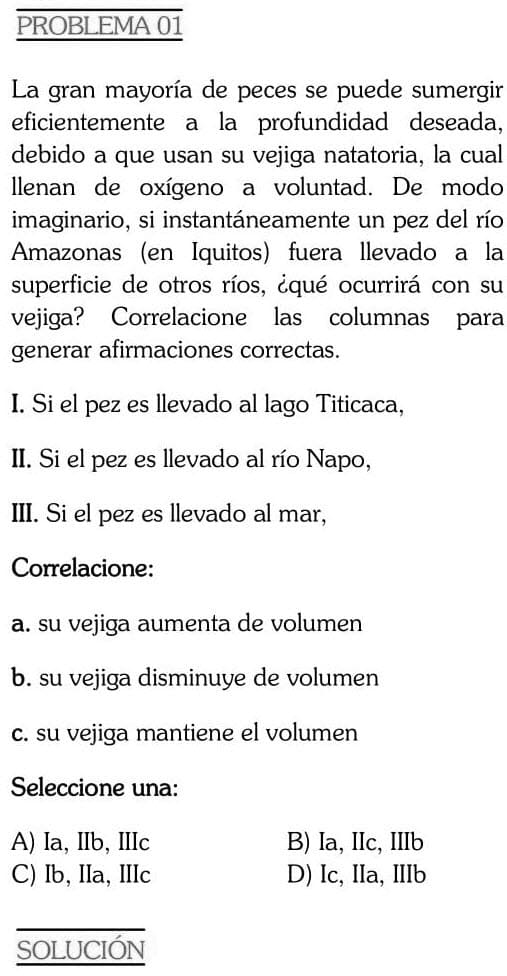 PROBLEMA 01

La gran mayoría de peces se puede sumergir eficientemente a la profundidad deseada, debido a que usan su vejiga natatoria, la cual llenan de oxígeno a voluntad. De modo imaginario, si instantáneamente un pez del río Amazonas (en Iquitos) fuera llevado a la superficie de otros ríos, ¿qué ocurrirá con su vejiga? Correlacione las columnas para generar afirmaciones correctas.

I. Si el pez es llevado al lago Titicaca,

II. Si el pez es llevado al río Napo,

III. Si el pez es llevado al mar,

Correlacione:

a. su vejiga aumenta de volumen

b. su vejiga disminuye de volumen

c. su vejiga mantiene el volumen

Seleccione una:

A) Ia, IIb, IIIc
B) Ia, IIc, IIIb
C) Ib, IIa, IIIc
D) Ic, IIa, IIIb

SOLUCIÓN